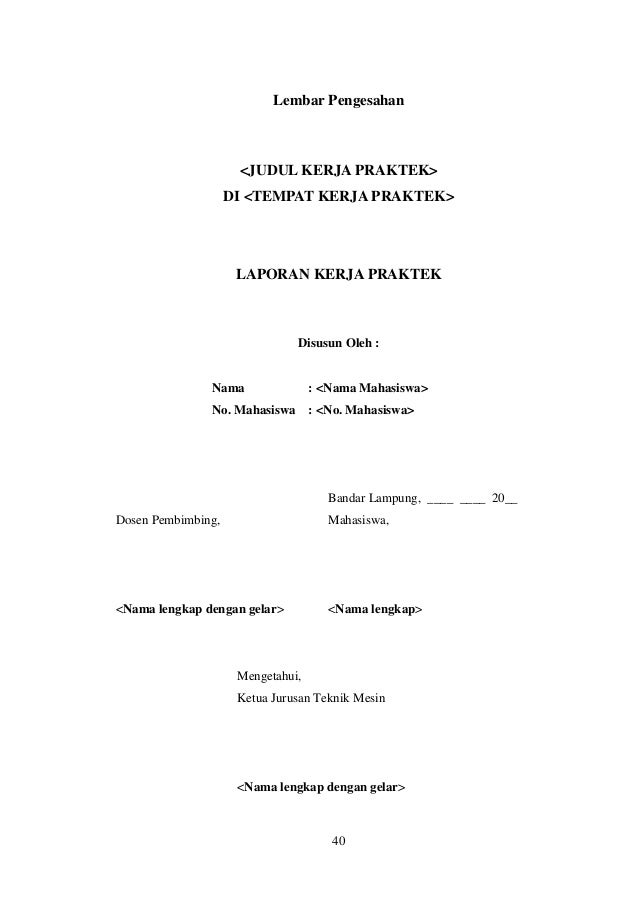 Lembar Pengesahan

<JUDUL KERJA PRAKTEK>
DI <TEMPAT KERJA PRAKTEK>

LAPORAN KERJA PRAKTEK

Disusun Oleh :

Nama : <Nama Mahasiswa>
No. Mahasiswa : <No. Mahasiswa>

Bandar Lampung, ____ ____ 20__

Dosen Pembimbing,

Mahasiswa,

<Nama lengkap dengan gelar>

<Nama lengkap>

Mengetahui,
Ketua Jurusan Teknik Mesin

<Nama lengkap dengan gelar>

40